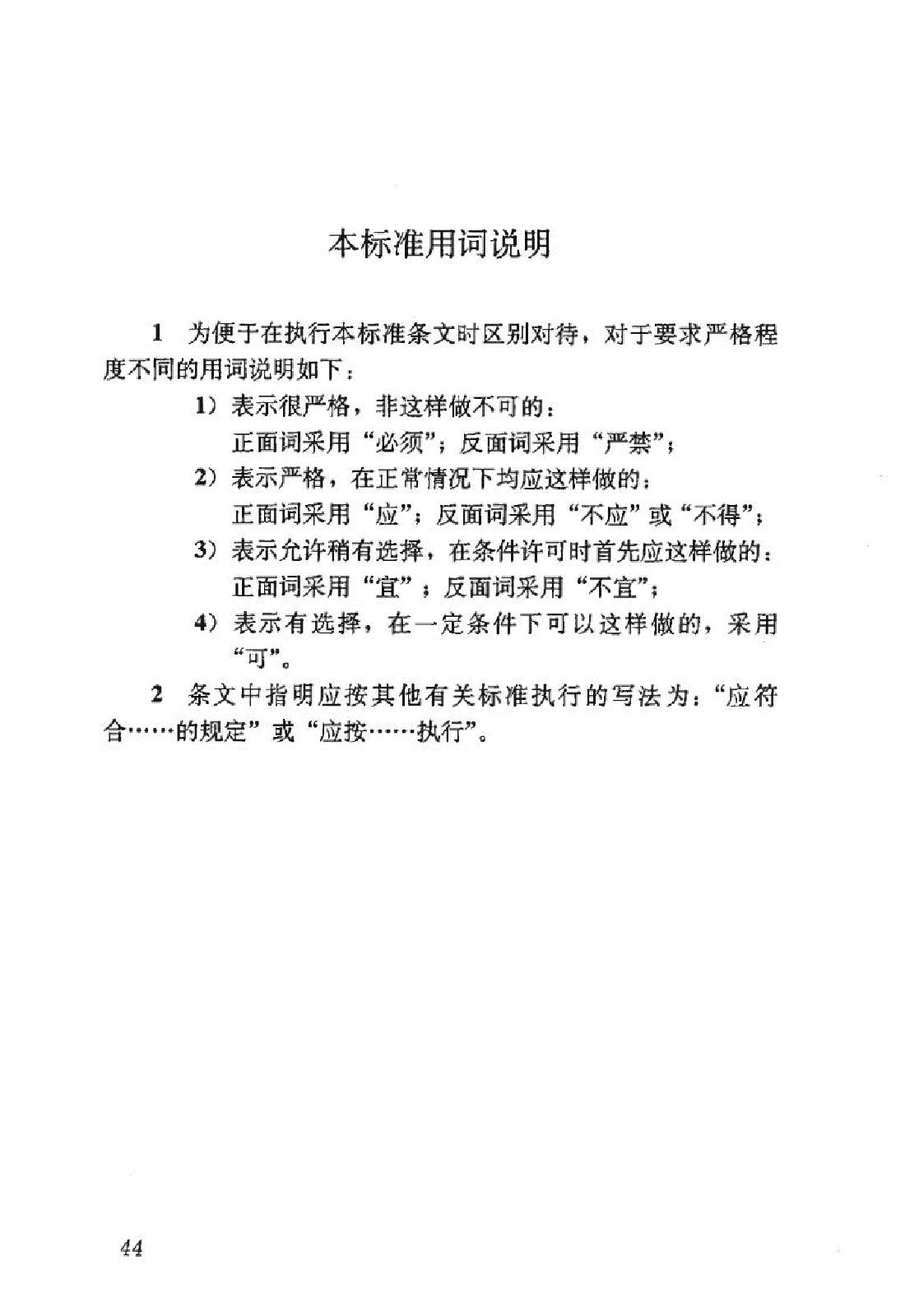 本标准用词说明

1 为便于在执行本标准条文时区别对待，对于要求严格程度不同的用词说明如下：

1）表示很严格，非这样做不可的：
正面词采用“必须”；反面词采用“严禁”；

2）表示严格，在正常情况下均应这样做的：
正面词采用“应”；反面词采用“不应”或“不得”；

3）表示允许稍有选择，在条件许可时首先应这样做的：
正面词采用“宜”；反面词采用“不宜”；

4）表示有选择，在一定条件下可以这样做的，采用“可”。

2 条文中指明应按其他有关标准执行的写法为：“应符合……的规定”或“应按……执行”。

44